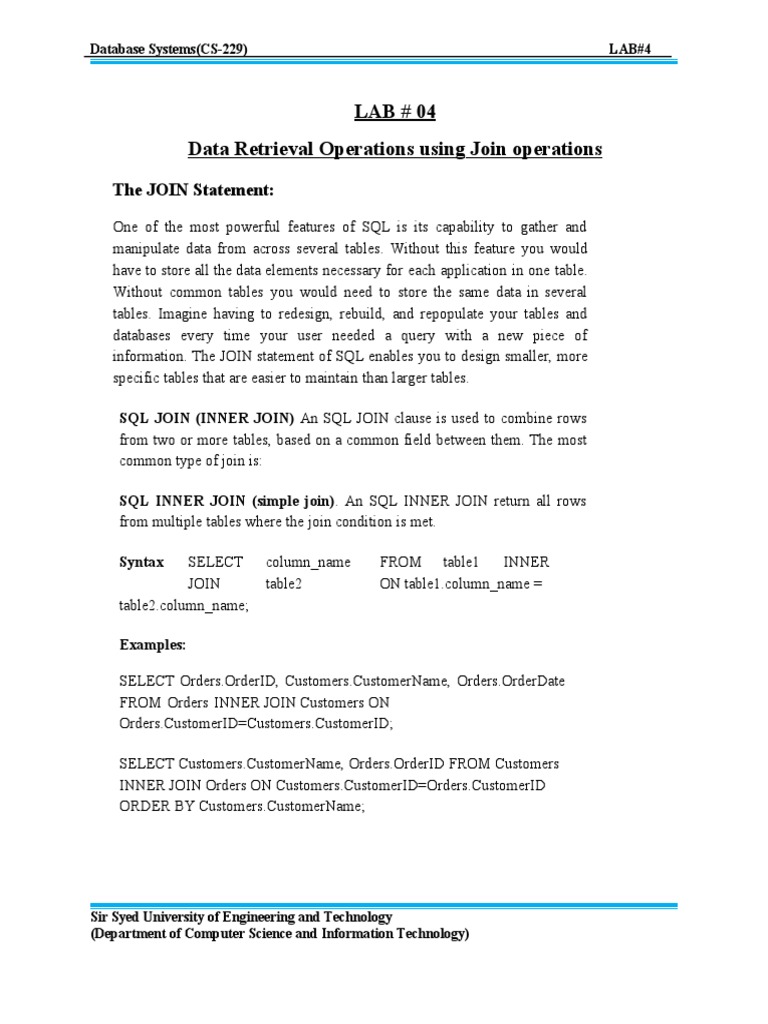 Database Systems(CS-229) LAB#4

LAB # 04

Data Retrieval Operations using Join operations

The JOIN Statement:

One of the most powerful features of SQL is its capability to gather and manipulate data from across several tables. Without this feature you would have to store all the data elements necessary for each application in one table. Without common tables you would need to store the same data in several tables. Imagine having to redesign, rebuild, and repopulate your tables and databases every time your user needed a query with a new piece of information. The JOIN statement of SQL enables you to design smaller, more specific tables that are easier to maintain than larger tables.

SQL JOIN (INNER JOIN) An SQL JOIN clause is used to combine rows from two or more tables, based on a common field between them. The most common type of join is:

SQL INNER JOIN (simple join). An SQL INNER JOIN return all rows from multiple tables where the join condition is met.

Syntax SELECT column_name FROM table1 INNER JOIN table2 ON table1.column_name = table2.column_name;

Examples:

SELECT Orders.OrderID, Customers.CustomerName, Orders.OrderDate FROM Orders INNER JOIN Customers ON Orders.CustomerID=Customers.CustomerID;

SELECT Customers.CustomerName, Orders.OrderID FROM Customers INNER JOIN Orders ON Customers.CustomerID=Orders.CustomerID ORDER BY Customers.CustomerName;

Sir Syed University of Engineering and Technology
(Department of Computer Science and Information Technology)